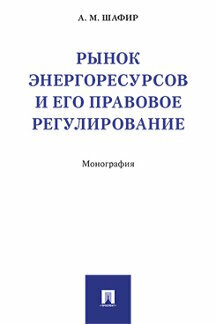 А. М. ШАФИР

РЫНОК ЭНЕРГОРЕСУРСОВ И ЕГО ПРАВОВОЕ РЕГУЛИРОВАНИЕ

Монография